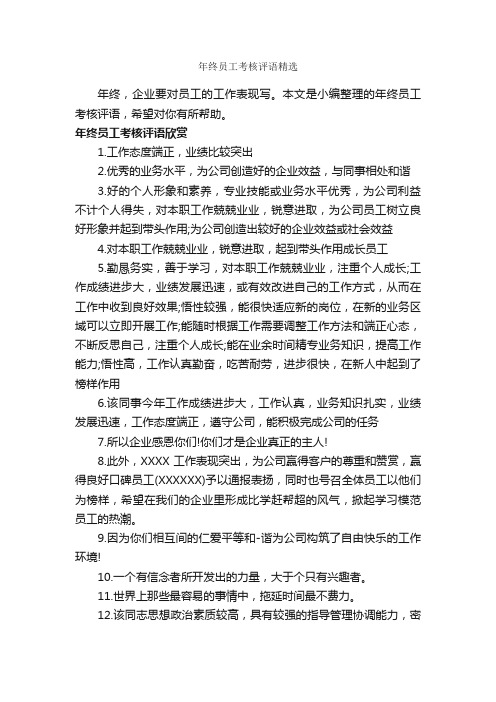 年终员工考核评语精选

年终，企业要对员工的工作表现写。本文是小编整理的年终员工考核评语，希望对你有所帮助。

年终员工考核评语欣赏

1.工作态度端正，业绩比较突出

2.优秀的业务水平，为公司创造好的企业效益，与同事相处和谐

3.好的个人形象和素养，专业技能或业务水平优秀，为公司利益不计个人得失，对本职工作兢兢业业，锐意进取，为公司员工树立良好形象并起到带头作用;为公司创造出较好的企业效益或社会效益

4.对本职工作兢兢业业，锐意进取，起到带头作用成长员工

5.勤恳务实，善于学习，对本职工作兢兢业业，注重个人成长;工作成绩进步大，业绩发展迅速，或有效改进自己的工作方式，从而在工作中收到良好效果;悟性较强，能很快适应新的岗位，在新的业务区域可以立即开展工作;能随时根据工作需要调整工作方法和端正心态，不断反思自己，注重个人成长;能在业余时间精专业务知识，提高工作能力;悟性高，工作认真勤奋，吃苦耐劳，进步很快，在新人中起到了榜样作用

6.该同事今年工作成绩进步大，工作认真，业务知识扎实，业绩发展迅速，工作态度端正，遵守公司，能积极完成公司的任务

7.所以企业感恩你们!你们才是企业真正的主人!

8.此外，XXXX 工作表现突出，为公司赢得客户的尊重和赞赏，赢得良好口碑员工(XXXXXX)予以通报表扬，同时也号召全体员工以他们为榜样，希望在我们的企业里形成比学赶帮超的风气，掀起学习模范员工的热潮。

9.因为你们相互间的仁爱平等和-谐为公司构筑了自由快乐的工作环境!

10.一个有信念者所开发出的力量，大于个只有兴趣者。

11.世界上那些最容易的事情中，拖延时间最不费力。

12.该同志思想政治素质较高，具有较强的指导管理协调能力，密